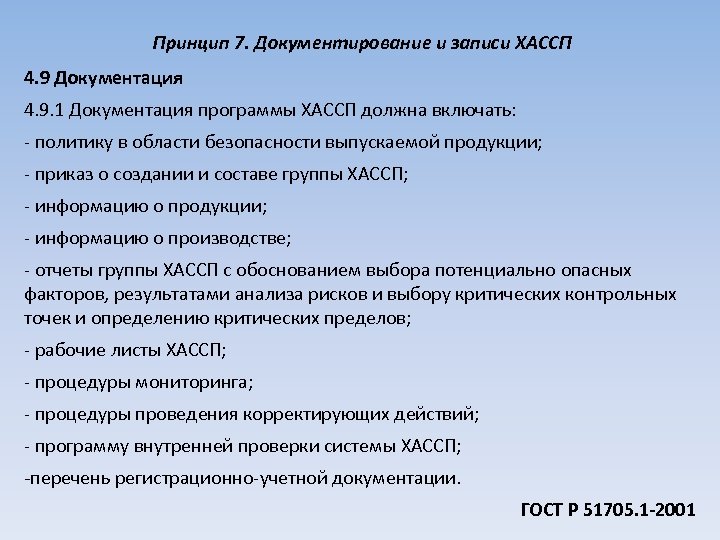 Принцип 7. Документирование и записи ХАССП

4.9 Документация

4.9.1 Документация программы ХАССП должна включать:

- политику в области безопасности выпускаемой продукции;

- приказ о создании и составе группы ХАССП;

- информацию о продукции;

- информацию о производстве;

- отчеты группы ХАССП с обоснованием выбора потенциально опасных факторов, результатами анализа рисков и выбору критических контрольных точек и определению критических пределов;

- рабочие листы ХАССП;

- процедуры мониторинга;

- процедуры проведения корректирующих действий;

- программу внутренней проверки системы ХАССП;

-перечень регистрационно-учетной документации.

ГОСТ Р 51705.1-2001